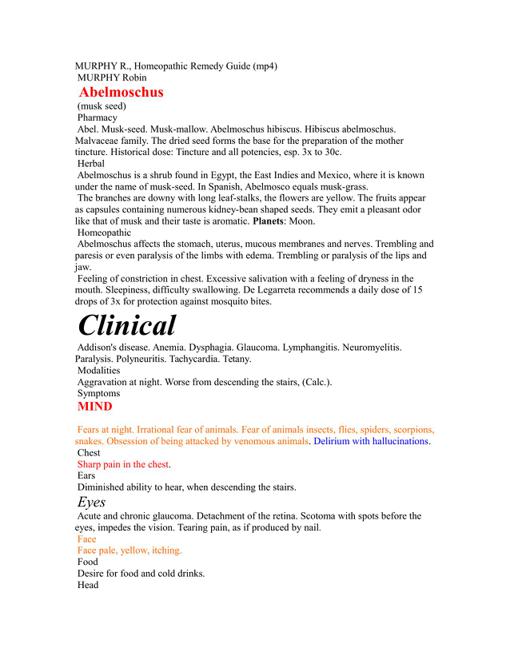 MURPHY R., Homeopathic Remedy Guide (mp4)
MURPHY Robin
Abelmoschus
(musk seed)
Pharmacy
Abel. Musk-seed. Musk-mallow. Abelmoschus hibiscus. Hibiscus abelmoschus. Malvaceae family. The dried seed forms the base for the preparation of the mother tincture. Historical dose: Tincture and all potencies, esp. 3x to 30c.
Herbal
Abelmoschus is a shrub found in Egypt, the East Indies and Mexico, where it is known under the name of musk-seed. In Spanish, Abelmosco equals musk-grass.
The branches are downy with long leaf-stalks, the flowers are yellow. The fruits appear as capsules containing numerous kidney-bean shaped seeds. They emit a pleasant odor like that of musk and their taste is aromatic. Planets: Moon.
Homeopathic
Abelmoschus affects the stomach, uterus, mucous membranes and nerves. Trembling and paresis or even paralysis of the limbs with edema. Trembling or paralysis of the lips and jaw.
Feeling of constriction in chest. Excessive salivation with a feeling of dryness in the mouth. Sleepiness, difficulty swallowing. De Legarreta recommends a daily dose of 15 drops of 3x for protection against mosquito bites.
Clinical
Addison's disease. Anemia. Dysphagia. Glaucoma. Lymphangitis. Neuromyelitis. Paralysis. Polyneuritis. Tachycardia. Tetany.
Modalities
Aggravation at night. Worse from descending the stairs, (Calc.).
Symptoms
MIND
Fears at night. Irrational fear of animals. Fear of animals insects, flies, spiders, scorpions, snakes. Obsession of being attacked by venomous animals. Delirium with hallucinations.
Chest
Sharp pain in the chest.
Ears
Diminished ability to hear, when descending the stairs.
Eyes
Acute and chronic glaucoma. Detachment of the retina. Scotoma with spots before the eyes, impedes the vision. Tearing pain, as if produced by nail.
Face
Face pale, yellow, itching.
Food
Desire for food and cold drinks.
Head